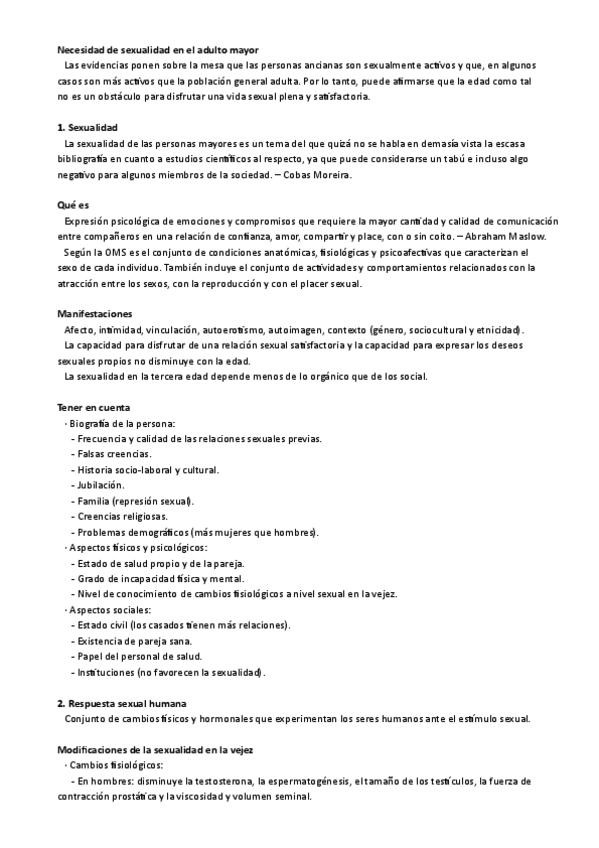 Necesidad de sexualidad en el adulto mayor

Las evidencias ponen sobre la mesa que las personas ancianas son sexualmente activos y que, en algunos casos son más activos que la población general adulta. Por lo tanto, puede afirmarse que la edad como tal no es un obstáculo para disfrutar una vida sexual plena y satisfactoria.

1. Sexualidad

La sexualidad de las personas mayores es un tema del que quizá no se habla en demasía vista la escasa bibliografía en cuanto a estudios científicos al respecto, ya que puede considerarse un tabú e incluso algo negativo para algunos miembros de la sociedad. – Cobas Moreira.

Qué es

Expresión psicológica de emociones y compromisos que requiere la mayor cantidad y calidad de comunicación entre compañeros en una relación de confianza, amor, compartir y place, con o sin coito. – Abraham Maslow.

Según la OMS es el conjunto de condiciones anatómicas, fisiológicas y psicoafectivas que caracterizan el sexo de cada individuo. También incluye el conjunto de actividades y comportamientos relacionados con la atracción entre los sexos, con la reproducción y con el placer sexual.

Manifestaciones

Afecto, intimidad, vinculación, autoerotismo, autoimagen, contexto (género, sociocultural y etnicidad).

La capacidad para disfrutar de una relación sexual satisfactoria y la capacidad para expresar los deseos sexuales propios no disminuye con la edad.

La sexualidad en la tercera edad depende menos de lo orgánico que de los social.

Tener en cuenta

· Biografía de la persona:
- Frecuencia y calidad de las relaciones sexuales previas.
- Falsas creencias.
- Historia socio-laboral y cultural.
- Jubilación.
- Familia (represión sexual).
- Creencias religiosas.
- Problemas demográficos (más mujeres que hombres).
· Aspectos físicos y psicológicos:
- Estado de salud propio y de la pareja.
- Grado de incapacidad física y mental.
- Nivel de conocimiento de cambios fisiológicos a nivel sexual en la vejez.
· Aspectos sociales:
- Estado civil (los casados tienen más relaciones).
- Existencia de pareja sana.
- Papel del personal de salud.
- Instituciones (no favorecen la sexualidad).

2. Respuesta sexual humana

Conjunto de cambios físicos y hormonales que experimentan los seres humanos ante el estímulo sexual.

Modificaciones de la sexualidad en la vejez

· Cambios fisiológicos:
- En hombres: disminuye la testosterona, la espermatogénesis, el tamaño de los testículos, la fuerza de contracción prostática y la viscosidad y volumen seminal.